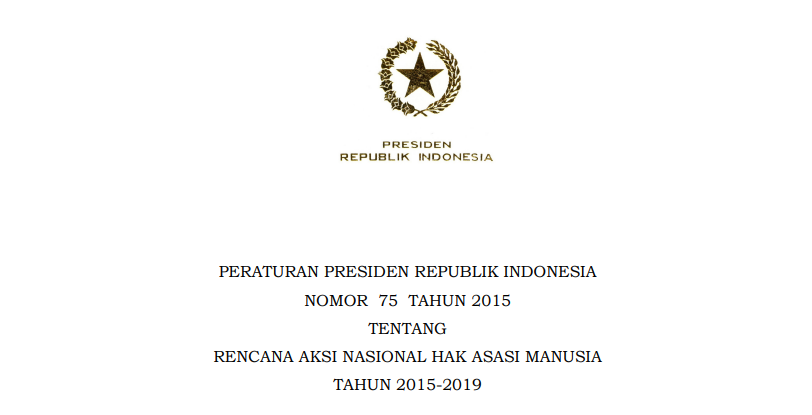 PRESIDEN
REPUBLIK INDONESIA

PERATURAN PRESIDEN REPUBLIK INDONESIA
NOMOR 75 TAHUN 2015
TENTANG
RENCANA AKSI NASIONAL HAK ASASI MANUSIA
TAHUN 2015-2019